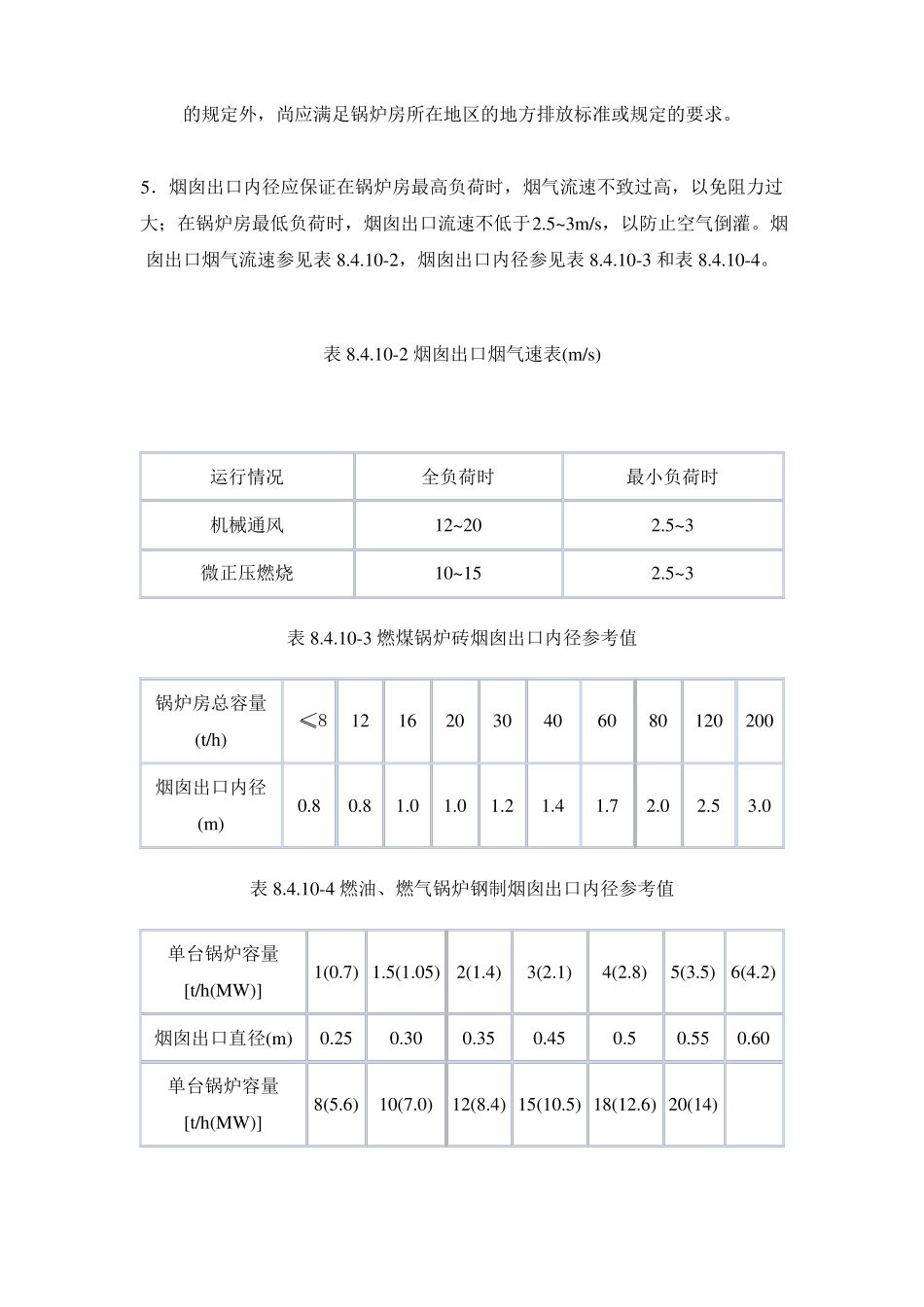 的规定外，尚应满足锅炉房所在地区的地方排放标准或规定的要求。

5．烟囱出口内径应保证在锅炉房最高负荷时，烟气流速不致过高，以免阻力过大；在锅炉房最低负荷时，烟囱出口流速不低于2.5~3m/s，以防止空气倒灌。烟囱出口烟气流速参见表 8.4.10-2，烟囱出口内径参见表 8.4.10-3 和表 8.4.10-4。

表 8.4.10-2 烟囱出口烟气速表(m/s)

| 运行情况 | 全负荷时 | 最小负荷时 |
|---|---|---|
| 机械通风 | 12~20 | 2.5~3 |
| 微正压燃烧 | 10~15 | 2.5~3 |

表 8.4.10-3 燃煤锅炉砖烟囱出口内径参考值

| 锅炉房总容量 (t/h) | ≤8 | 12 | 16 | 20 | 30 | 40 | 60 | 80 | 120 | 200 |
|---|---|---|---|---|---|---|---|---|---|---|
| 烟囱出口内径 (m) | 0.8 | 0.8 | 1.0 | 1.0 | 1.2 | 1.4 | 1.7 | 2.0 | 2.5 | 3.0 |

表 8.4.10-4 燃油、燃气锅炉钢制烟囱出口内径参考值

| 单台锅炉容量 [t/h(MW)] | 1(0.7) | 1.5(1.05) | 2(1.4) | 3(2.1) | 4(2.8) | 5(3.5) | 6(4.2) |
|---|---|---|---|---|---|---|---|
| 烟囱出口直径(m) | 0.25 | 0.30 | 0.35 | 0.45 | 0.5 | 0.55 | 0.60 |
| 单台锅炉容量 [t/h(MW)] | 8(5.6) | 10(7.0) | 12(8.4) | 15(10.5) | 18(12.6) | 20(14) | |